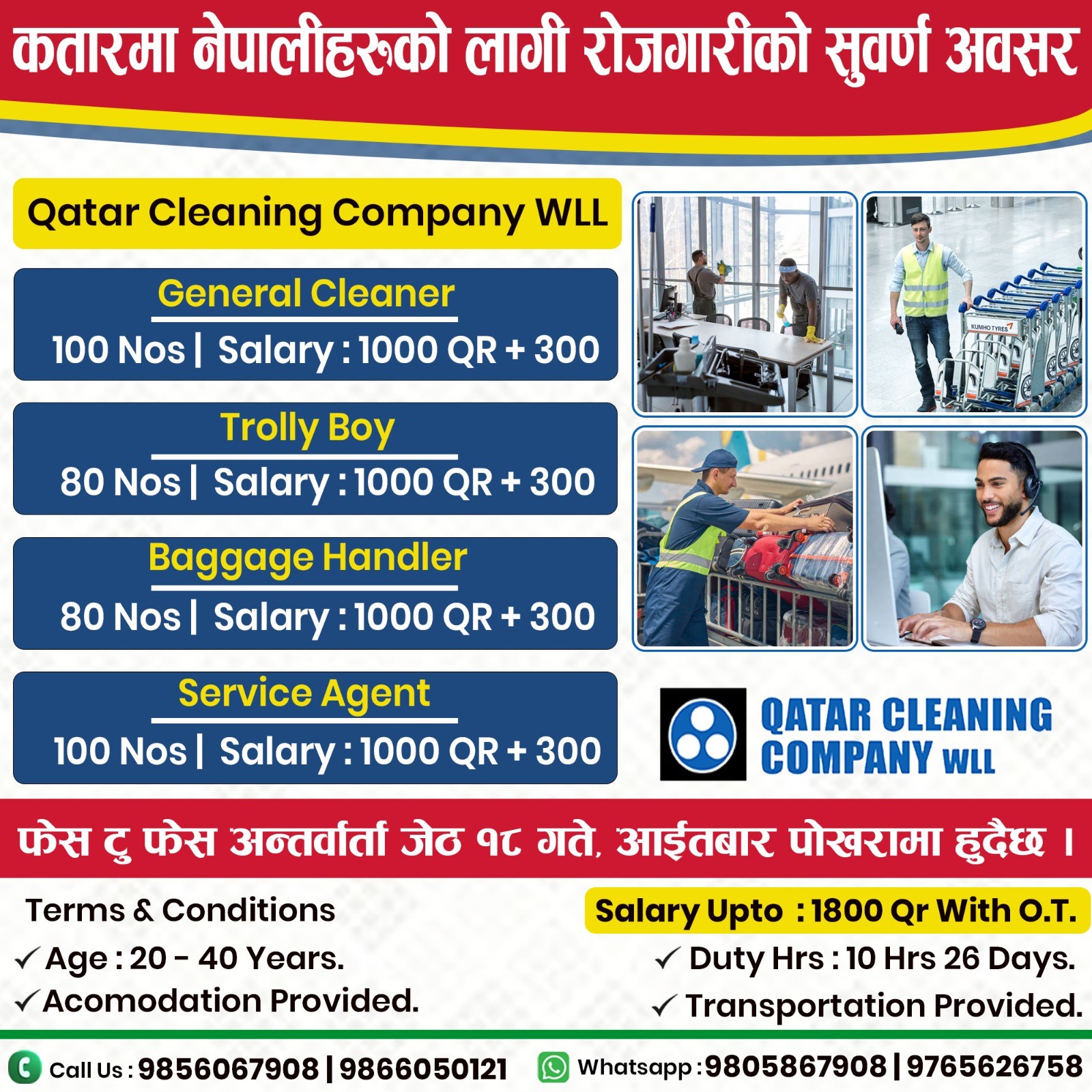 कतारमा नेपालीहरूको लागी रोजगारीको सुवर्ण अवसर

Qatar Cleaning Company WLL

General Cleaner
100 Nos | Salary : 1000 QR + 300

Trolly Boy
80 Nos | Salary : 1000 QR + 300

Baggage Handler
80 Nos | Salary : 1000 QR + 300

Service Agent
100 Nos | Salary : 1000 QR + 300

QATAR CLEANING COMPANY WLL

फेस टु फेस अन्तर्वार्ता जेठ १८ गते, आईतबार पोखरामा हुदैछ ।

Terms & Conditions
✓ Age : 20 - 40 Years.
✓ Acomodation Provided.

Salary Upto : 1800 Qr With O.T.
✓ Duty Hrs : 10 Hrs 26 Days.
✓ Transportation Provided.

Call Us : 9856067908 | 9866050121
Whatsapp : 9805867908 | 9765626758